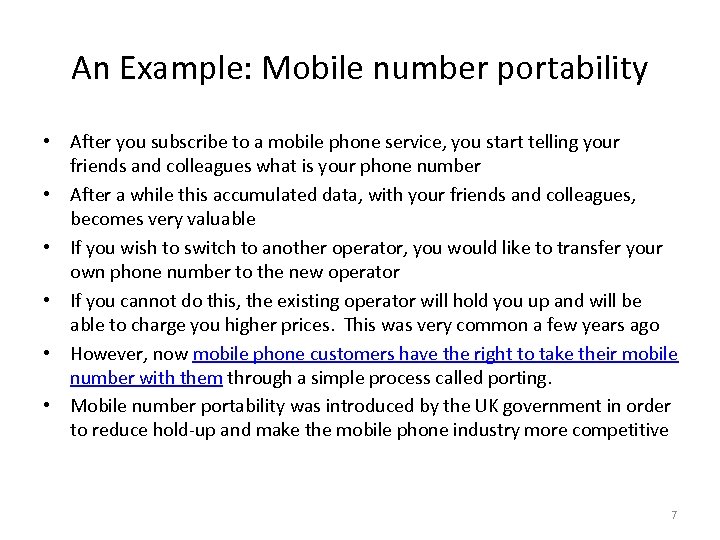 An Example: Mobile number portability

• After you subscribe to a mobile phone service, you start telling your friends and colleagues what is your phone number
• After a while this accumulated data, with your friends and colleagues, becomes very valuable
• If you wish to switch to another operator, you would like to transfer your own phone number to the new operator
• If you cannot do this, the existing operator will hold you up and will be able to charge you higher prices. This was very common a few years ago
• However, now mobile phone customers have the right to take their mobile number with them through a simple process called porting.
• Mobile number portability was introduced by the UK government in order to reduce hold-up and make the mobile phone industry more competitive

7